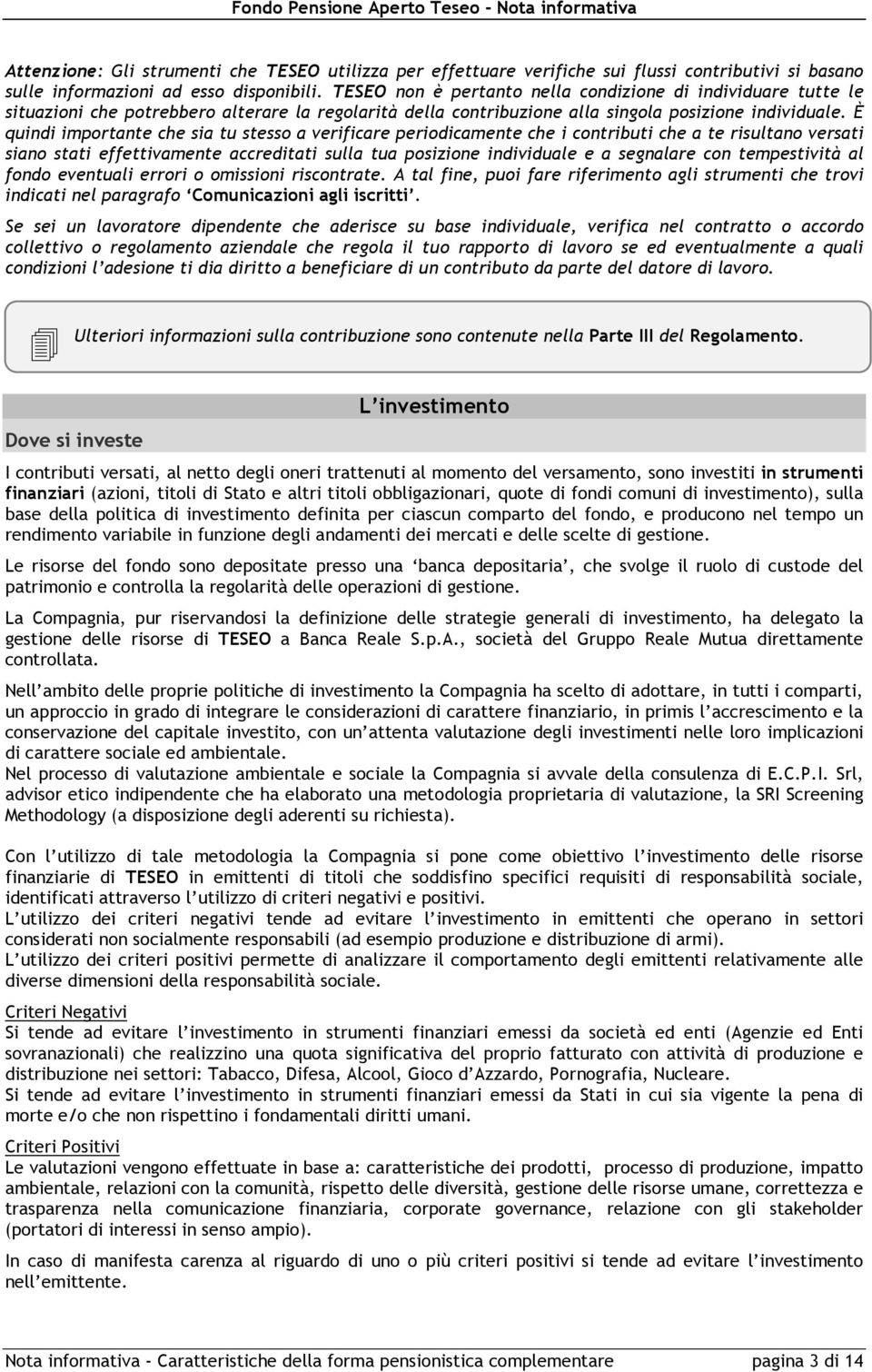 Fondo Pensione Aperto Teseo - Nota informativa

Attenzione: Gli strumenti che TESEO utilizza per effettuare verifiche sui flussi contributivi si basano sulle informazioni ad esso disponibili. TESEO non è pertanto nella condizione di individuare tutte le situazioni che potrebbero alterare la regolarità della contribuzione alla singola posizione individuale. È quindi importante che sia tu stesso a verificare periodicamente che i contributi che a te risultano versati siano stati effettivamente accreditati sulla tua posizione individuale e a segnalare con tempestività al fondo eventuali errori o omissioni riscontrate. A tal fine, puoi fare riferimento agli strumenti che trovi indicati nel paragrafo 'Comunicazioni agli iscritti'.

Se sei un lavoratore dipendente che aderisce su base individuale, verifica nel contratto o accordo collettivo o regolamento aziendale che regola il tuo rapporto di lavoro se ed eventualmente a quali condizioni l'adesione ti dia diritto a beneficiare di un contributo da parte del datore di lavoro.

Ulteriori informazioni sulla contribuzione sono contenute nella Parte III del Regolamento.

L'investimento

Dove si investe

I contributi versati, al netto degli oneri trattenuti al momento del versamento, sono investiti in strumenti finanziari (azioni, titoli di Stato e altri titoli obbligazionari, quote di fondi comuni di investimento), sulla base della politica di investimento definita per ciascun comparto del fondo, e producono nel tempo un rendimento variabile in funzione degli andamenti dei mercati e delle scelte di gestione.

Le risorse del fondo sono depositate presso una 'banca depositaria', che svolge il ruolo di custode del patrimonio e controlla la regolarità delle operazioni di gestione.

La Compagnia, pur riservandosi la definizione delle strategie generali di investimento, ha delegato la gestione delle risorse di TESEO a Banca Reale S.p.A., società del Gruppo Reale Mutua direttamente controllata.

Nell'ambito delle proprie politiche di investimento la Compagnia ha scelto di adottare, in tutti i comparti, un approccio in grado di integrare le considerazioni di carattere finanziario, in primis l'accrescimento e la conservazione del capitale investito, con un'attenta valutazione degli investimenti nelle loro implicazioni di carattere sociale ed ambientale.
Nel processo di valutazione ambientale e sociale la Compagnia si avvale della consulenza di E.C.P.I. Srl, advisor etico indipendente che ha elaborato una metodologia proprietaria di valutazione, la SRI Screening Methodology (a disposizione degli aderenti su richiesta).

Con l'utilizzo di tale metodologia la Compagnia si pone come obiettivo l'investimento delle risorse finanziarie di TESEO in emittenti di titoli che soddisfino specifici requisiti di responsabilità sociale, identificati attraverso l'utilizzo di criteri negativi e positivi.
L'utilizzo dei criteri negativi tende ad evitare l'investimento in emittenti che operano in settori considerati non socialmente responsabili (ad esempio produzione e distribuzione di armi).
L'utilizzo dei criteri positivi permette di analizzare il comportamento degli emittenti relativamente alle diverse dimensioni della responsabilità sociale.

Criteri Negativi
Si tende ad evitare l'investimento in strumenti finanziari emessi da società ed enti (Agenzie ed Enti sovranazionali) che realizzino una quota significativa del proprio fatturato con attività di produzione e distribuzione nei settori: Tabacco, Difesa, Alcool, Gioco d'Azzardo, Pornografia, Nucleare.
Si tende ad evitare l'investimento in strumenti finanziari emessi da Stati in cui sia vigente la pena di morte e/o che non rispettino i fondamentali diritti umani.

Criteri Positivi
Le valutazioni vengono effettuate in base a: caratteristiche dei prodotti, processo di produzione, impatto ambientale, relazioni con la comunità, rispetto delle diversità, gestione delle risorse umane, correttezza e trasparenza nella comunicazione finanziaria, corporate governance, relazione con gli stakeholder (portatori di interessi in senso ampio).

In caso di manifesta carenza al riguardo di uno o più criteri positivi si tende ad evitare l'investimento nell'emittente.

Nota informativa - Caratteristiche della forma pensionistica complementare pagina 3 di 14